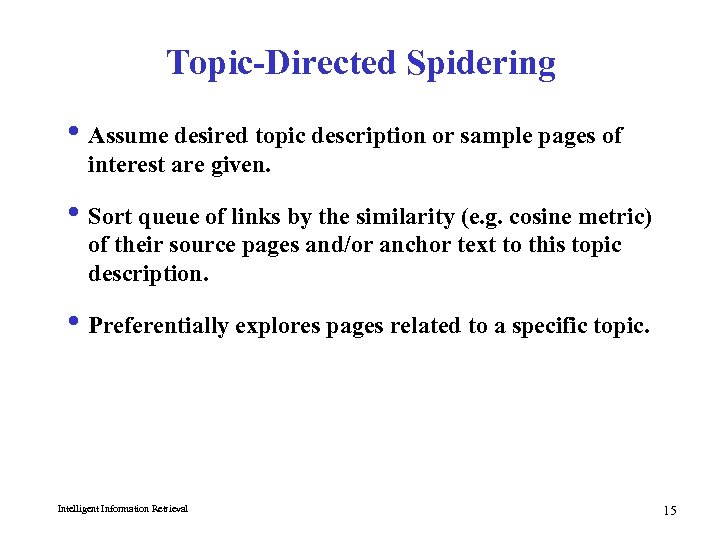 Topic-Directed Spidering

• Assume desired topic description or sample pages of interest are given.

• Sort queue of links by the similarity (e.g. cosine metric) of their source pages and/or anchor text to this topic description.

• Preferentially explores pages related to a specific topic.

Intelligent Information Retrieval

15